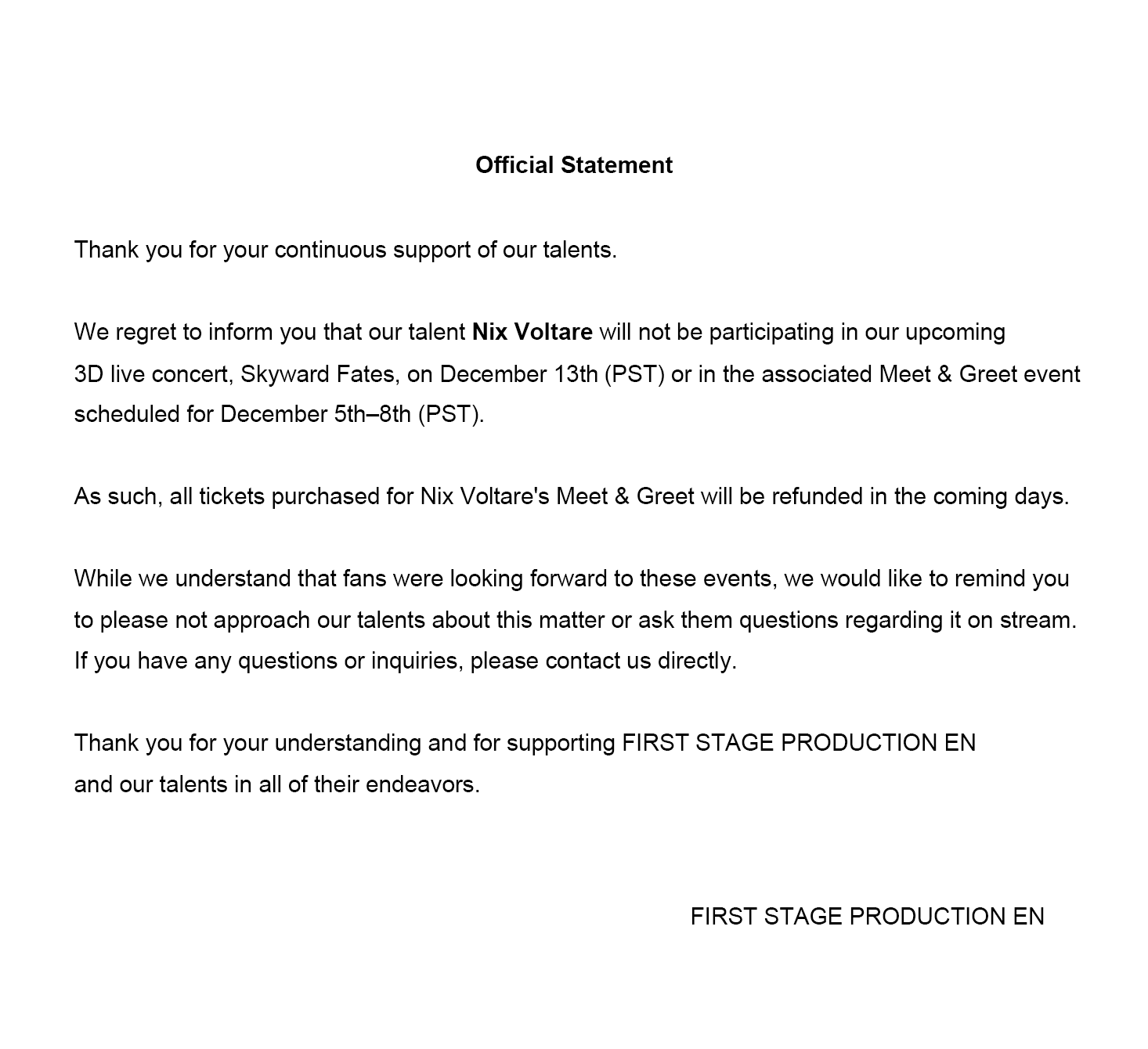 Official Statement

Thank you for your continuous support of our talents.

We regret to inform you that our talent Nix Voltare will not be participating in our upcoming 3D live concert, Skyward Fates, on December 13th (PST) or in the associated Meet & Greet event scheduled for December 5th–8th (PST).

As such, all tickets purchased for Nix Voltare's Meet & Greet will be refunded in the coming days.

While we understand that fans were looking forward to these events, we would like to remind you to please not approach our talents about this matter or ask them questions regarding it on stream. If you have any questions or inquiries, please contact us directly.

Thank you for your understanding and for supporting FIRST STAGE PRODUCTION EN and our talents in all of their endeavors.

FIRST STAGE PRODUCTION EN